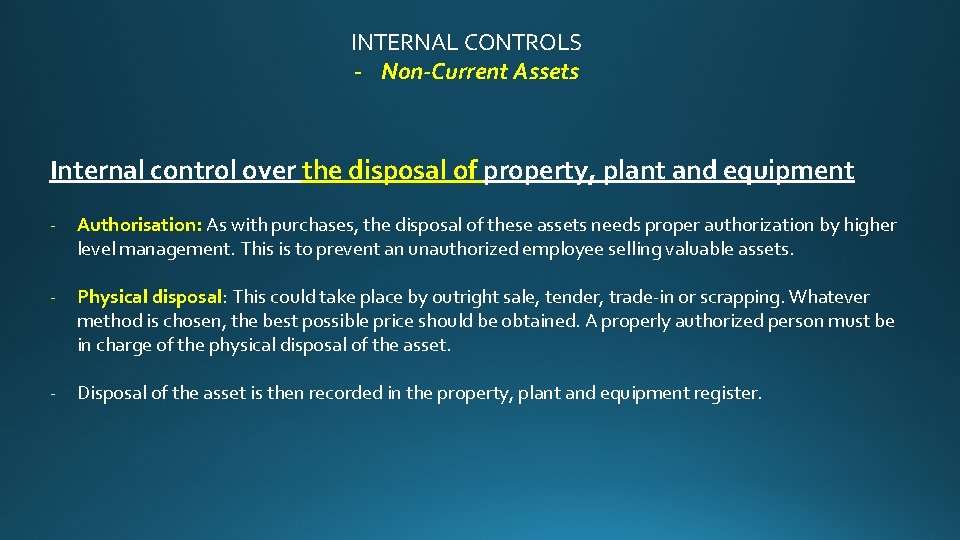 INTERNAL CONTROLS
- Non-Current Assets

Internal control over the disposal of property, plant and equipment

- Authorisation: As with purchases, the disposal of these assets needs proper authorization by higher level management. This is to prevent an unauthorized employee selling valuable assets.

- Physical disposal: This could take place by outright sale, tender, trade-in or scrapping. Whatever method is chosen, the best possible price should be obtained. A properly authorized person must be in charge of the physical disposal of the asset.

- Disposal of the asset is then recorded in the property, plant and equipment register.